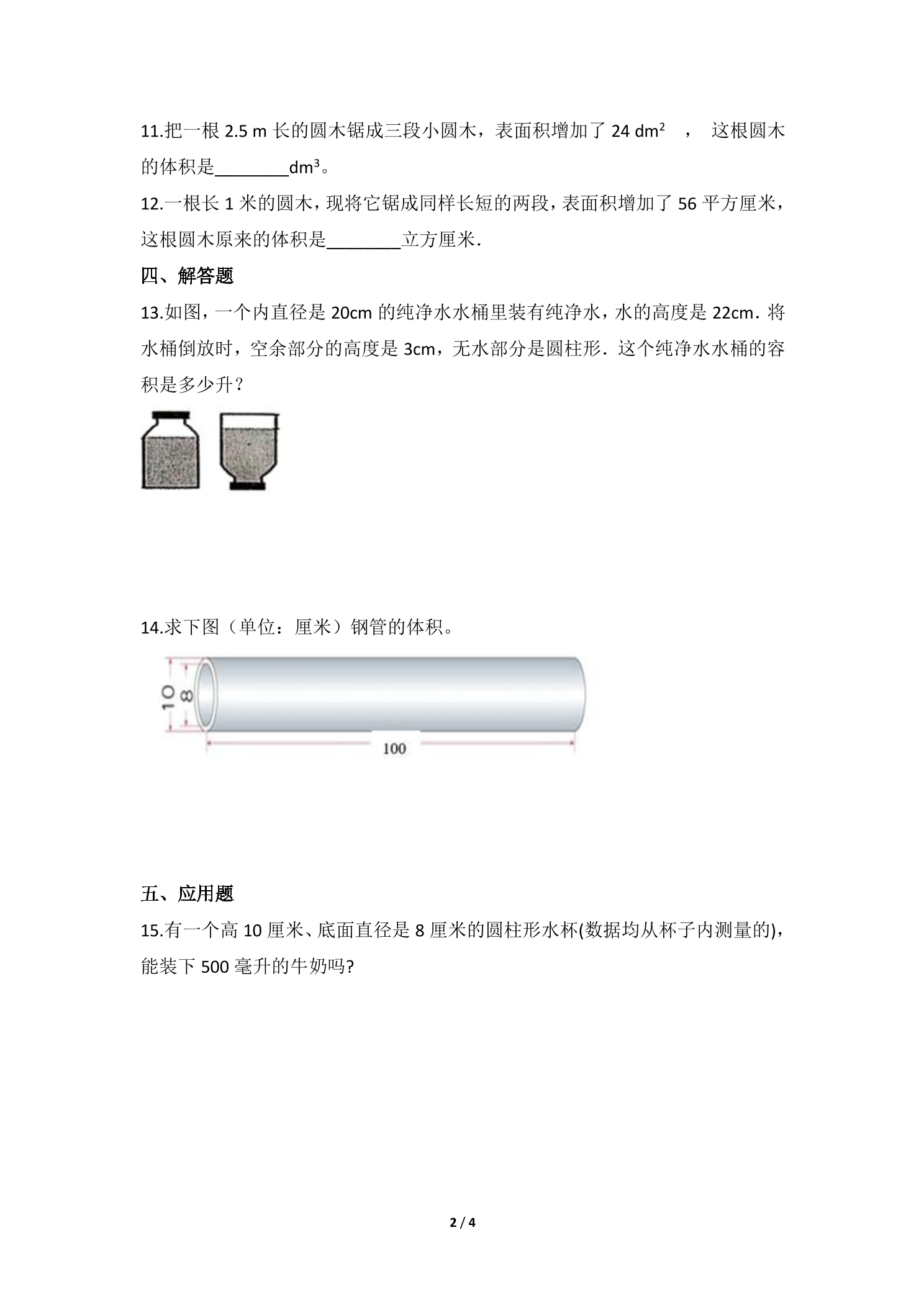 11.把一根2.5 m长的圆木锯成三段小圆木，表面积增加了24 $dm^2$ ， 这根圆木的体积是____$dm^3$。

12.一根长1米的圆木，现将它锯成同样长短的两段，表面积增加了56平方厘米，这根圆木原来的体积是____立方厘米.

四、解答题

13.如图，一个内直径是20cm的纯净水水桶里装有纯净水，水的高度是22cm．将水桶倒放时，空余部分的高度是3cm，无水部分是圆柱形．这个纯净水水桶的容积是多少升？

14.求下图（单位：厘米）钢管的体积。

10
8
100

五、应用题

15.有一个高10厘米、底面直径是8厘米的圆柱形水杯(数据均从杯子内测量的)，能装下500毫升的牛奶吗?

2 / 4